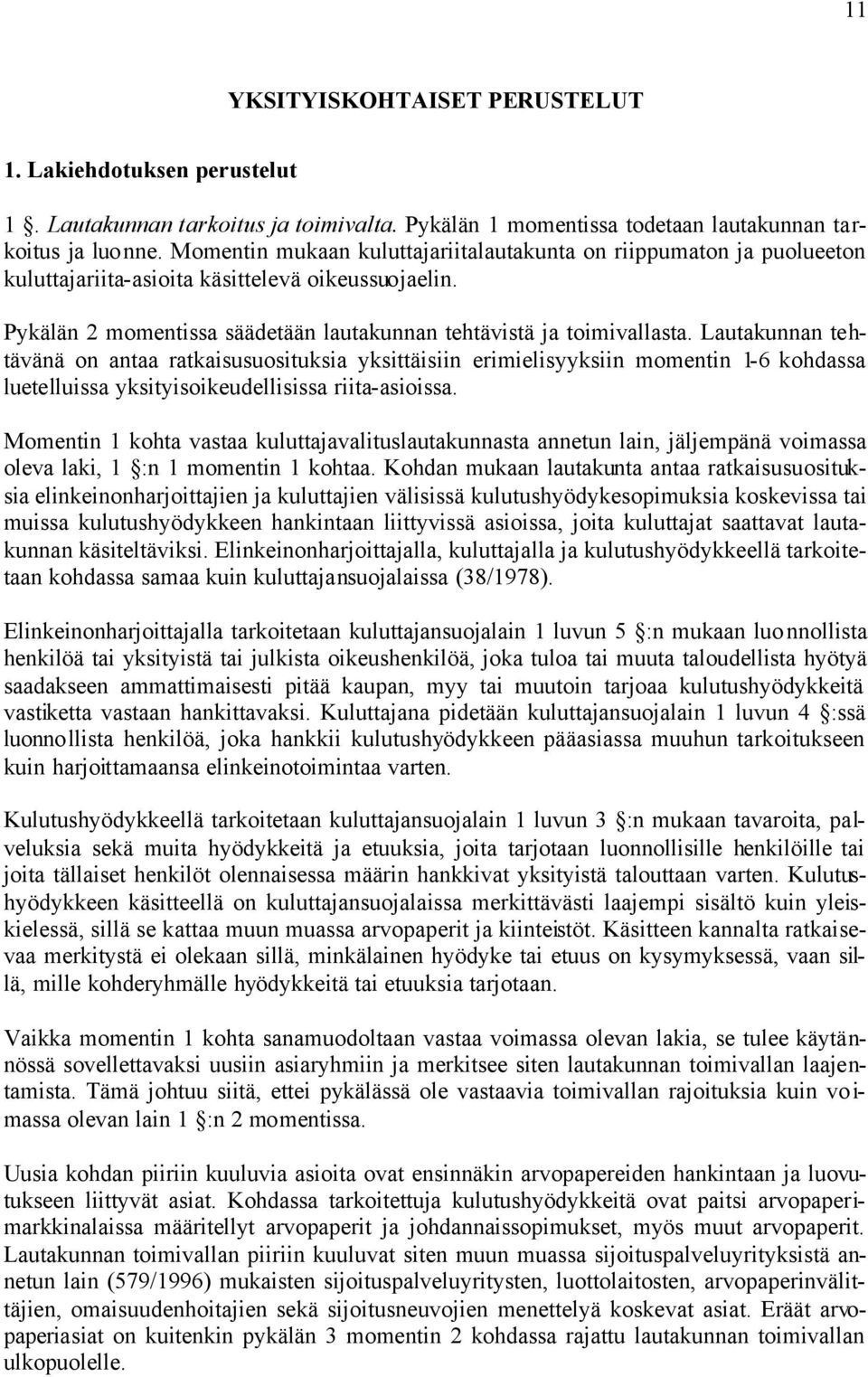 11

YKSITYISKOHTAISET PERUSTELUT

1. Lakiehdotuksen perustelut

1 §. Lautakunnan tarkoitus ja toimivalta. Pykälän 1 momentissa todetaan lautakunnan tarkoitus ja luonne. Momentin mukaan kuluttajariitalautakunta on riippumaton ja puolueeton kuluttajariita-asioita käsittelevä oikeussuojaelin.

Pykälän 2 momentissa säädetään lautakunnan tehtävistä ja toimivallasta. Lautakunnan tehtävänä on antaa ratkaisusuosituksia yksittäisiin erimielisyyksiin momentin 1-6 kohdassa luetelluissa yksityisoikeudellisissa riita-asioissa.

Momentin 1 kohta vastaa kuluttajavalituslautakunnasta annetun lain, jäljempänä voimassa oleva laki, 1 §:n 1 momentin 1 kohtaa. Kohdan mukaan lautakunta antaa ratkaisusuosituksia elinkeinonharjoittajien ja kuluttajien välisissä kulutushyödykesopimuksia koskevissa tai muissa kulutushyödykkeen hankintaan liittyvissä asioissa, joita kuluttajat saattavat lautakunnan käsiteltäviksi. Elinkeinonharjoittajalla, kuluttajalla ja kulutushyödykkeellä tarkoitetaan kohdassa samaa kuin kuluttajansuojalaissa (38/1978).

Elinkeinonharjoittajalla tarkoitetaan kuluttajansuojalain 1 luvun 5 §:n mukaan luonnollista henkilöä tai yksityistä tai julkista oikeushenkilöä, joka tuloa tai muuta taloudellista hyötyä saadakseen ammattimaisesti pitää kaupan, myy tai muutoin tarjoaa kulutushyödykkeitä vastiketta vastaan hankittavaksi. Kuluttajana pidetään kuluttajansuojalain 1 luvun 4 §:ssä luonnollista henkilöä, joka hankkii kulutushyödykkeen pääasiassa muuhun tarkoitukseen kuin harjoittamaansa elinkeinotoimintaa varten.

Kulutushyödykkeellä tarkoitetaan kuluttajansuojalain 1 luvun 3 §:n mukaan tavaroita, palveluksia sekä muita hyödykkeitä ja etuuksia, joita tarjotaan luonnollisille henkilöille tai joita tällaiset henkilöt olennaisessa määrin hankkivat yksityistä talouttaan varten. Kulutushyödykkeen käsitteellä on kuluttajansuojalaissa merkittävästi laajempi sisältö kuin yleiskielessä, sillä se kattaa muun muassa arvopaperit ja kiinteistöt. Käsitteen kannalta ratkaisevaa merkitystä ei olekaan sillä, minkälainen hyödyke tai etuus on kysymyksessä, vaan sillä, mille kohderyhmälle hyödykkeitä tai etuuksia tarjotaan.

Vaikka momentin 1 kohta sanamuodoltaan vastaa voimassa olevan lakia, se tulee käytännössä sovellettavaksi uusiin asiaryhmiin ja merkitsee siten lautakunnan toimivallan laajentamista. Tämä johtuu siitä, ettei pykälässä ole vastaavia toimivallan rajoituksia kuin voimassa olevan lain 1 §:n 2 momentissa.

Uusia kohdan piiriin kuuluvia asioita ovat ensinnäkin arvopapereiden hankintaan ja luovutukseen liittyvät asiat. Kohdassa tarkoitettuja kulutushyödykkeitä ovat paitsi arvopaperimarkkinalaissa määritellyt arvopaperit ja johdannaissopimukset, myös muut arvopaperit. Lautakunnan toimivallan piiriin kuuluvat siten muun muassa sijoituspalveluyrityksistä annetun lain (579/1996) mukaisten sijoituspalveluyritysten, luottolaitosten, arvopaperinvälittäjien, omaisuudenhoitajien sekä sijoitusneuvojien menettelyä koskevat asiat. Eräät arvopaperiasiat on kuitenkin pykälän 3 momentin 2 kohdassa rajattu lautakunnan toimivallan ulkopuolelle.